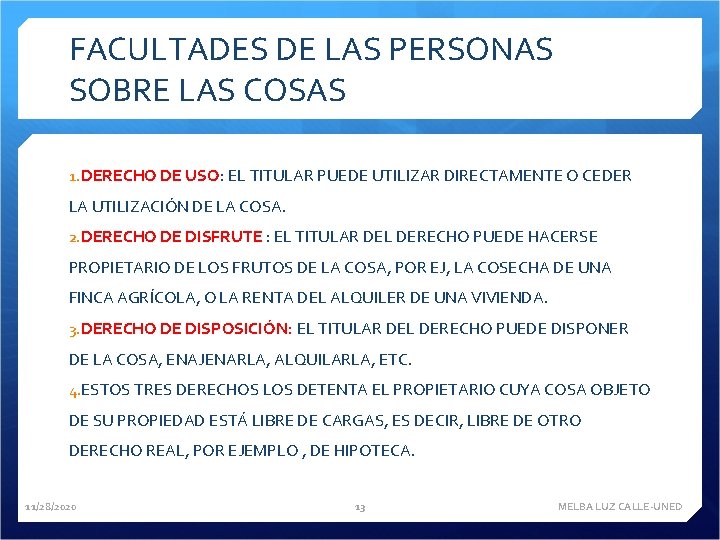 FACULTADES DE LAS PERSONAS SOBRE LAS COSAS

1. DERECHO DE USO: EL TITULAR PUEDE UTILIZAR DIRECTAMENTE O CEDER LA UTILIZACIÓN DE LA COSA.

2. DERECHO DE DISFRUTE : EL TITULAR DEL DERECHO PUEDE HACERSE PROPIETARIO DE LOS FRUTOS DE LA COSA, POR EJ, LA COSECHA DE UNA FINCA AGRÍCOLA, O LA RENTA DEL ALQUILER DE UNA VIVIENDA.

3. DERECHO DE DISPOSICIÓN: EL TITULAR DEL DERECHO PUEDE DISPONER DE LA COSA, ENAJENARLA, ALQUILARLA, ETC.

4. ESTOS TRES DERECHOS LOS DETENTA EL PROPIETARIO CUYA COSA OBJETO DE SU PROPIEDAD ESTÁ LIBRE DE CARGAS, ES DECIR, LIBRE DE OTRO DERECHO REAL, POR EJEMPLO , DE HIPOTECA.

11/28/2020 13 MELBA LUZ CALLE-UNED